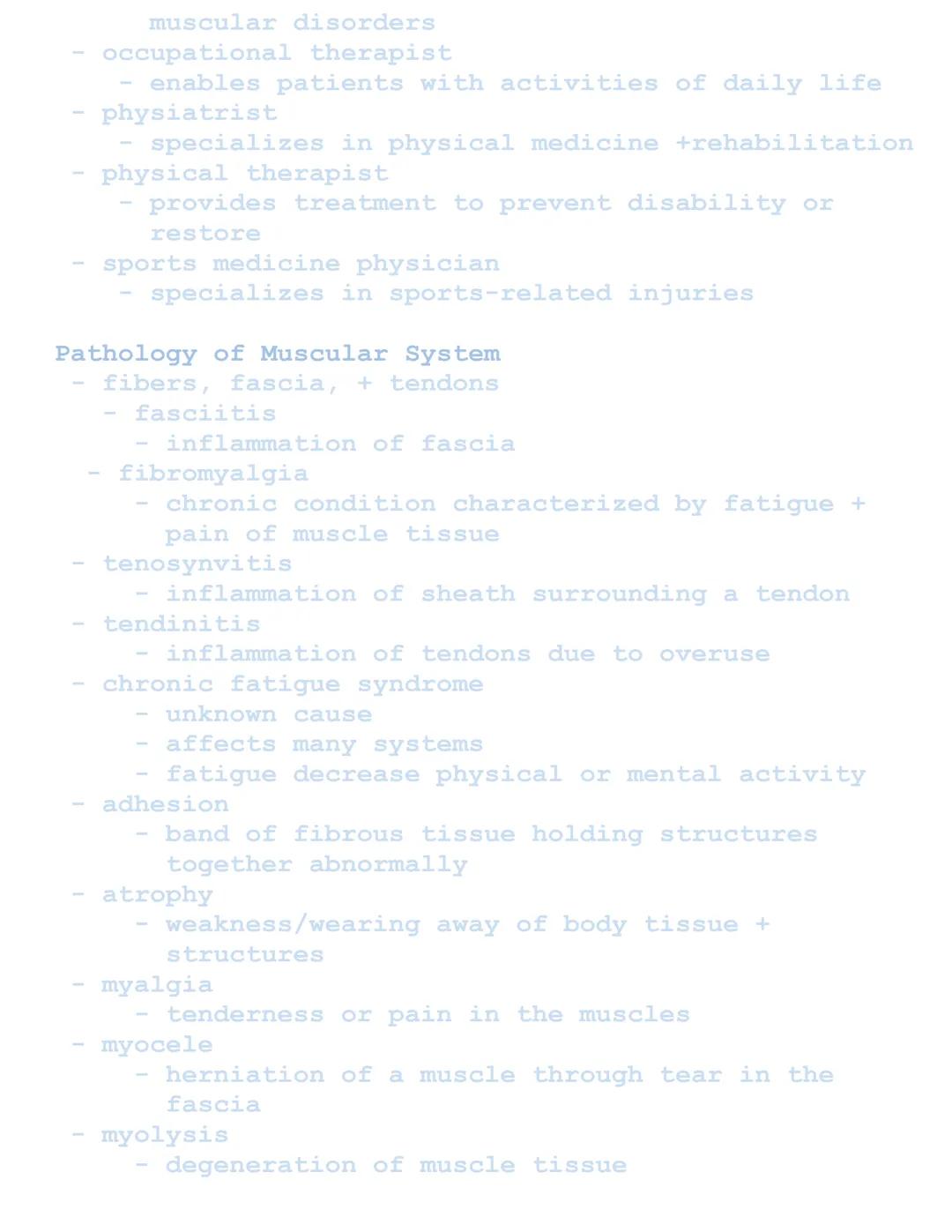 muscular disorders
- occupational therapist
- enables patients with activities of daily life
- physiatrist
- specializes in physical medicine +rehabilitation
- physical therapist
- provides treatment to prevent disability or restore
- sports medicine physician
- specializes in sports-related injuries

Pathology of Muscular System
- fibers, fascia, + tendons
- fasciitis
- inflammation of fascia
- fibromyalgia
- chronic condition characterized by fatigue + pain of muscle tissue
- tenosynvitis
- inflammation of sheath surrounding a tendon
- tendinitis
- inflammation of tendons due to overuse
- chronic fatigue syndrome
- unknown cause
- affects many systems
- fatigue decrease physical or mental activity
- adhesion
- band of fibrous tissue holding structures together abnormally
- atrophy
- weakness/wearing away of body tissue + structures
- myalgia
- tenderness or pain in the muscles
- myocele
- herniation of a muscle through tear in the fascia
- myolysis
- degeneration of muscle tissue